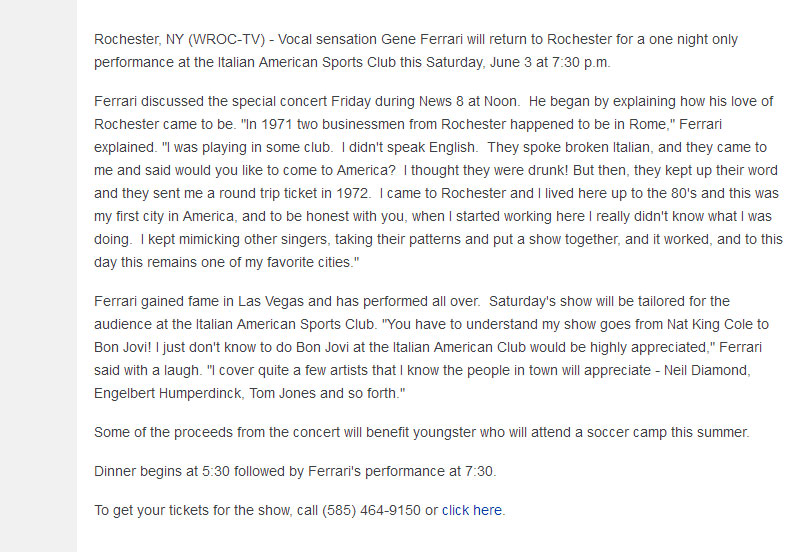 Rochester, NY (WROC-TV) - Vocal sensation Gene Ferrari will return to Rochester for a one night only performance at the Italian American Sports Club this Saturday, June 3 at 7:30 p.m.

Ferrari discussed the special concert Friday during News 8 at Noon. He began by explaining how his love of Rochester came to be. "In 1971 two businessmen from Rochester happened to be in Rome," Ferrari explained. "I was playing in some club. I didn't speak English. They spoke broken Italian, and they came to me and said would you like to come to America? I thought they were drunk! But then, they kept up their word and they sent me a round trip ticket in 1972. I came to Rochester and I lived here up to the 80's and this was my first city in America, and to be honest with you, when I started working here I really didn't know what I was doing. I kept mimicking other singers, taking their patterns and put a show together, and it worked, and to this day this remains one of my favorite cities."

Ferrari gained fame in Las Vegas and has performed all over. Saturday's show will be tailored for the audience at the Italian American Sports Club. "You have to understand my show goes from Nat King Cole to Bon Jovi! I just don't know to do Bon Jovi at the Italian American Club would be highly appreciated," Ferrari said with a laugh. "I cover quite a few artists that I know the people in town will appreciate - Neil Diamond, Engelbert Humperdinck, Tom Jones and so forth."

Some of the proceeds from the concert will benefit youngster who will attend a soccer camp this summer.

Dinner begins at 5:30 followed by Ferrari's performance at 7:30.

To get your tickets for the show, call (585) 464-9150 or click here.